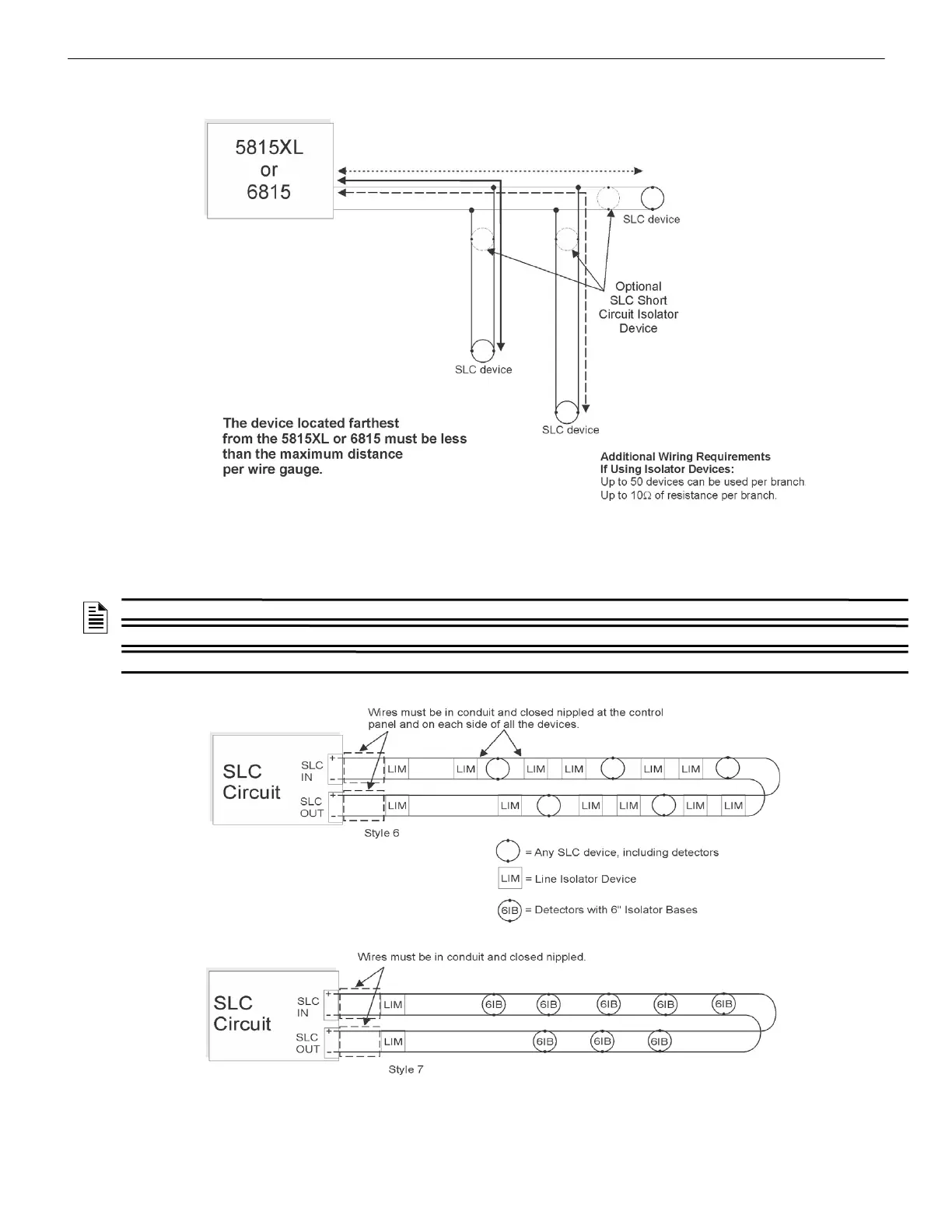 5815XL
or
6815

SLC device

Optional
SLC Short
Circuit Isolator
Device

SLC device

SLC device

The device located farthest from the 5815XL or 6815 must be less than the maximum distance per wire gauge.

Additional Wiring Requirements
If Using Isolator Devices:
Up to 50 devices can be used per branch
Up to 10Ω of resistance per branch.

Wires must be in conduit and closed nippled at the control panel and on each side of all the devices.

SLC
Circuit

SLC
IN

SLC
OUT

+
-
+
-

LIM LIM LIM LIM LIM LIM
LIM LIM LIM LIM LIM LIM

Style 6

= Any SLC device, including detectors

LIM = Line Isolator Device

6IB = Detectors with 6" Isolator Bases

Wires must be in conduit and closed nippled.

SLC
Circuit

SLC
IN

SLC
OUT

+
-
+
-

LIM 6IB 6IB 6IB 6IB 6IB
LIM 6IB 6IB 6IB

Style 7